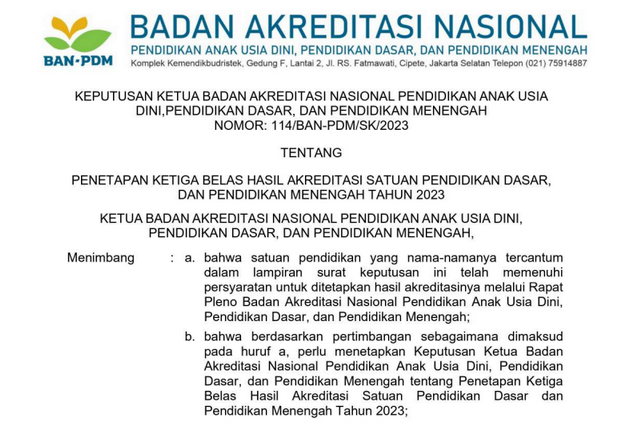 BAN-PDM

BADAN AKREDITASI NASIONAL
PENDIDIKAN ANAK USIA DINI, PENDIDIKAN DASAR, DAN PENDIDIKAN MENENGAH
Komplek Kemendikbudristek, Gedung F, Lantai 2, Jl. RS. Fatmawati, Cipete, Jakarta Selatan Telepon (021) 75914887

KEPUTUSAN KETUA BADAN AKREDITASI NASIONAL PENDIDIKAN ANAK USIA DINI,PENDIDIKAN DASAR, DAN PENDIDIKAN MENENGAH
NOMOR: 114/BAN-PDM/SK/2023

TENTANG

PENETAPAN KETIGA BELAS HASIL AKREDITASI SATUAN PENDIDIKAN DASAR, DAN PENDIDIKAN MENENGAH TAHUN 2023

KETUA BADAN AKREDITASI NASIONAL PENDIDIKAN ANAK USIA DINI, PENDIDIKAN DASAR, DAN PENDIDIKAN MENENGAH,

Menimbang : a. bahwa satuan pendidikan yang nama-namanya tercantum dalam lampiran surat keputusan ini telah memenuhi persyaratan untuk ditetapkan hasil akreditasinya melalui Rapat Pleno Badan Akreditasi Nasional Pendidikan Anak Usia Dini, Pendidikan Dasar, dan Pendidikan Menengah;

b. bahwa berdasarkan pertimbangan sebagaimana dimaksud pada huruf a, perlu menetapkan Keputusan Ketua Badan Akreditasi Nasional Pendidikan Anak Usia Dini, Pendidikan Dasar, dan Pendidikan Menengah tentang Penetapan Ketiga Belas Hasil Akreditasi Satuan Pendidikan Dasar dan Pendidikan Menengah Tahun 2023;